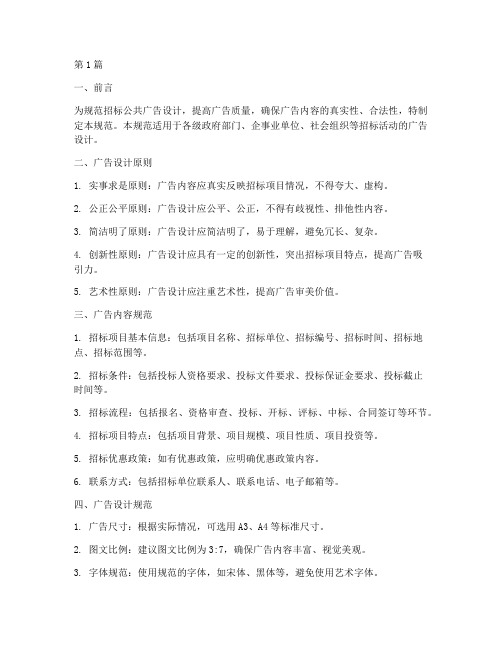 第1篇

一、前言

为规范招标公共广告设计，提高广告质量，确保广告内容的真实性、合法性，特制定本规范。本规范适用于各级政府部门、企事业单位、社会组织等招标活动的广告设计。

二、广告设计原则

1. 实事求是原则：广告内容应真实反映招标项目情况，不得夸大、虚构。

2. 公正公平原则：广告设计应公平、公正，不得有歧视性、排他性内容。

3. 简洁明了原则：广告设计应简洁明了，易于理解，避免冗长、复杂。

4. 创新性原则：广告设计应具有一定的创新性，突出招标项目特点，提高广告吸引力。

5. 艺术性原则：广告设计应注重艺术性，提高广告审美价值。

三、广告内容规范

1. 招标项目基本信息：包括项目名称、招标单位、招标编号、招标时间、招标地点、招标范围等。

2. 招标条件：包括投标人资格要求、投标文件要求、投标保证金要求、投标截止时间等。

3. 招标流程：包括报名、资格审查、投标、开标、评标、中标、合同签订等环节。

4. 招标项目特点：包括项目背景、项目规模、项目性质、项目投资等。

5. 招标优惠政策：如有优惠政策，应明确优惠政策内容。

6. 联系方式：包括招标单位联系人、联系电话、电子邮箱等。

四、广告设计规范

1. 广告尺寸：根据实际情况，可选用A3、A4等标准尺寸。

2. 图文比例：建议图文比例为3:7，确保广告内容丰富、视觉美观。

3. 字体规范：使用规范的字体，如宋体、黑体等，避免使用艺术字体。